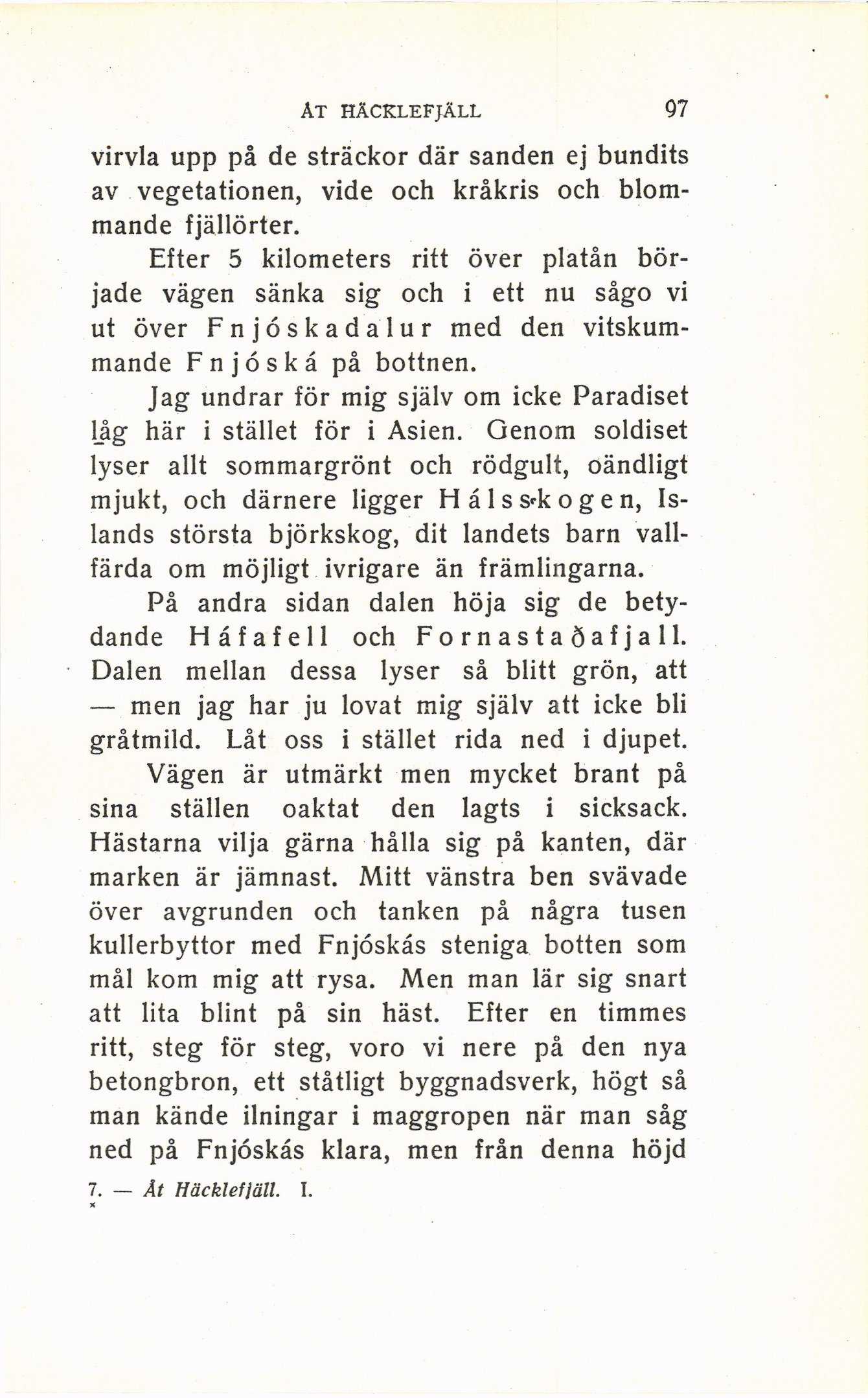 ÅT HÄCKLEFJÄLL 97

virvla upp på de sträckor där sanden ej bundits av vegetationen, vide och kråkris och blommande fjällörter.

Efter 5 kilometers ritt över platån började vägen sänka sig och i ett nu sågo vi ut över Fnjóskadalur med den vitskummande Fnjóská på bottnen.

Jag undrar för mig själv om icke Paradiset låg här i stället för i Asien. Genom soldiset lyser allt sommargrönt och rödgult, oändligt mjukt, och därnere ligger Hálsskogen, Islands största björkskog, dit landets barn vallfärda om möjligt ivrigare än främlingarna.

På andra sidan dalen höja sig de betydande Háfafell och Fornastaðafjall. Dalen mellan dessa lyser så blitt grön, att — men jag har ju lovat mig själv att icke bli gråtmild. Låt oss i stället rida ned i djupet.

Vägen är utmärkt men mycket brant på sina ställen oaktat den lagts i sicksack. Hästarna vilja gärna hålla sig på kanten, där marken är jämnast. Mitt vänstra ben svävade över avgrunden och tanken på några tusen kullerbyttor med Fnjóskás steniga botten som mål kom mig att rysa. Men man lär sig snart att lita blint på sin häst. Efter en timmes ritt, steg för steg, voro vi nere på den nya betongbron, ett ståtligt byggnadsverk, högt så man kände ilningar i maggropen när man såg ned på Fnjóskás klara, men från denna höjd

7. — Åt Häcklefjäll. I.